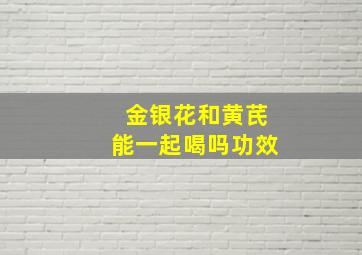 金银花和黄芪
能一起喝吗功效